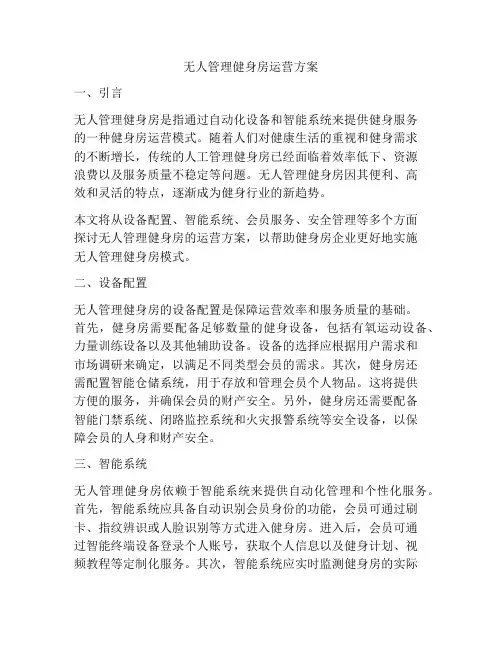 无人管理健身房运营方案

一、引言

无人管理健身房是指通过自动化设备和智能系统来提供健身服务的一种健身房运营模式。随着人们对健康生活的重视和健身需求的不断增长，传统的人工管理健身房已经面临着效率低下、资源浪费以及服务质量不稳定等问题。无人管理健身房因其便利、高效和灵活的特点，逐渐成为健身行业的新趋势。

本文将从设备配置、智能系统、会员服务、安全管理等多个方面探讨无人管理健身房的运营方案，以帮助健身房企业更好地实施无人管理健身房模式。

二、设备配置

无人管理健身房的设备配置是保障运营效率和服务质量的基础。首先，健身房需要配备足够数量的健身设备，包括有氧运动设备、力量训练设备以及其他辅助设备。设备的选择应根据用户需求和市场调研来确定，以满足不同类型会员的需求。其次，健身房还需配置智能仓储系统，用于存放和管理会员个人物品。这将提供方便的服务，并确保会员的财产安全。另外，健身房还需要配备智能门禁系统、闭路监控系统和火灾报警系统等安全设备，以保障会员的人身和财产安全。

三、智能系统

无人管理健身房依赖于智能系统来提供自动化管理和个性化服务。首先，智能系统应具备自动识别会员身份的功能，会员可通过刷卡、指纹辨识或人脸识别等方式进入健身房。进入后，会员可通过智能终端设备登录个人账号，获取个人信息以及健身计划、视频教程等定制化服务。其次，智能系统应实时监测健身房的实际